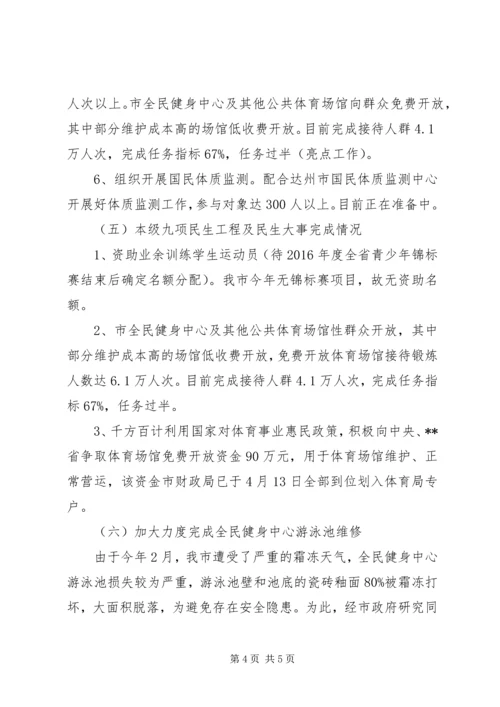 人次以上。市全民健身中心及其他公共体育场馆向群众免费开放，其中部分维护成本高的场馆低收费开放。目前完成接待人群 4.1 万人次，完成任务指标 67%，任务过半（亮点工作）。

6、组织开展国民体质监测。配合达州市国民体质监测中心开展好体质监测工作，参与对象达 300 人以上。目前正在准备中。

（五）本级九项民生工程及民生大事完成情况

1、资助业余训练学生运动员（待 2016 年度全省青少年锦标赛结束后确定名额分配）。我市今年无锦标赛项目，故无资助名额。

2、市全民健身中心及其他公共体育场馆性群众开放，其中部分维护成本高的场馆低收费开放，免费开放体育场馆接待锻炼人数达 6.1 万人次。目前完成接待人群 4.1 万人次，完成任务指标 67%，任务过半。

3、千方百计利用国家对体育事业惠民政策，积极向中央、**省争取体育场馆免费开放资金 90 万元，用于体育场馆维护、正常营运，该资金市财政局已于 4 月 13 日全部到位划入体育局专户。

（六）加大力度完成全民健身中心游泳池维修

由于今年 2 月，我市遭受了严重的霜冻天气，全民健身中心游泳池损失较为严重，游泳池壁和池底的瓷砖釉面 80%被霜冻打坏，大面积脱落，为避免存在安全隐患。为此，经市政府研究同

第 4 页 共 5 页